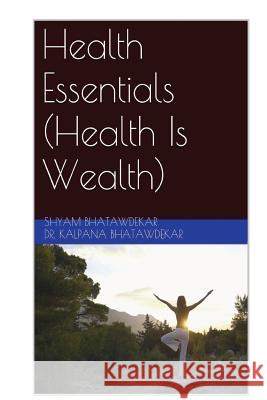 Health Essentials (Health Is Wealth)

SHYAM BHATAWDEKAR
DR. KALPANA BHATAWDEKAR

Kraina Książek